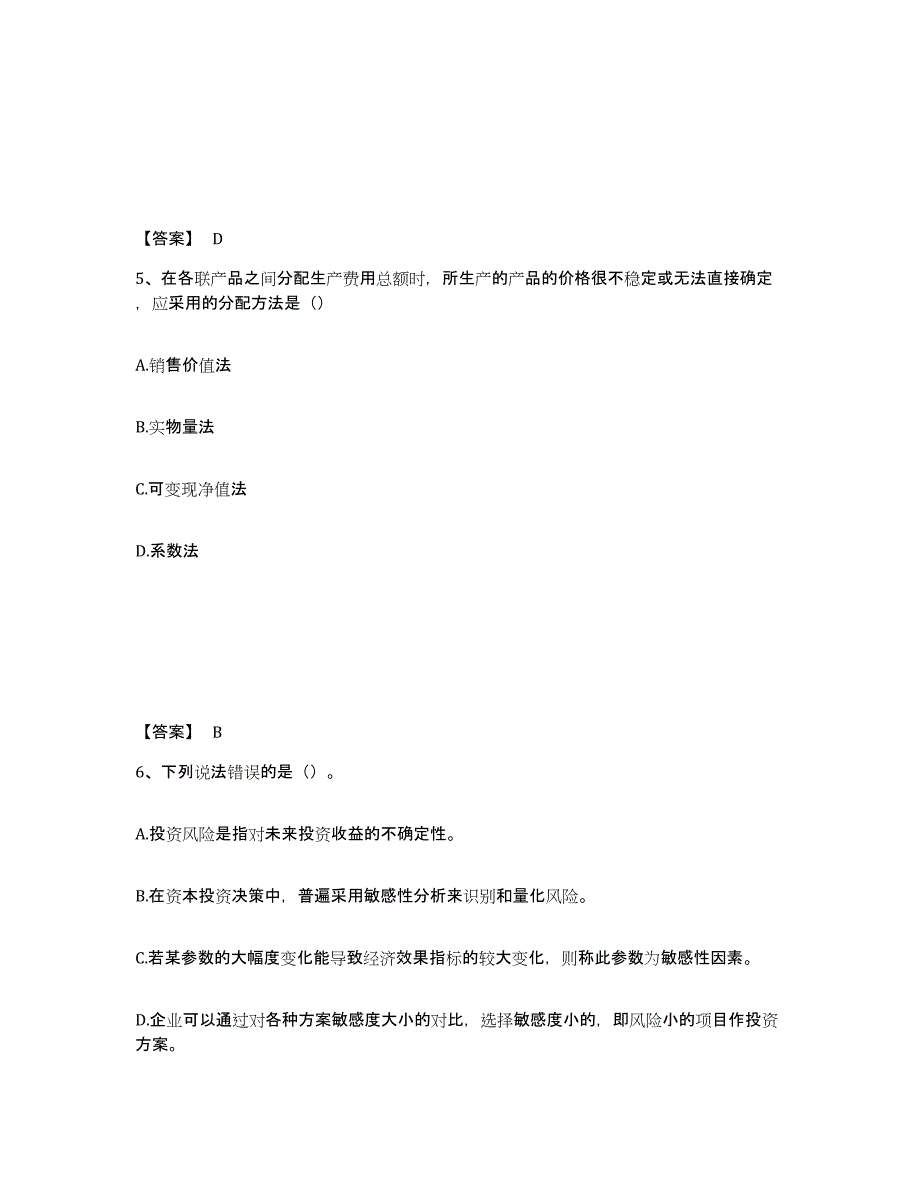 【答案】 D

5、在各联产品之间分配生产费用总额时，所生产的产品的价格很不稳定或无法直接确定，应采用的分配方法是（）

A.销售价值法

B.实物量法

C.可变现净值法

D.系数法

【答案】 B

6、下列说法错误的是（）。

A.投资风险是指对未来投资收益的不确定性。

B.在资本投资决策中，普遍采用敏感性分析来识别和量化风险。

C.若某参数的大幅度变化能导致经济效果指标的较大变化，则称此参数为敏感性因素。

D.企业可以通过对各种方案敏感度大小的对比，选择敏感度小的，即风险小的项目作投资方案。